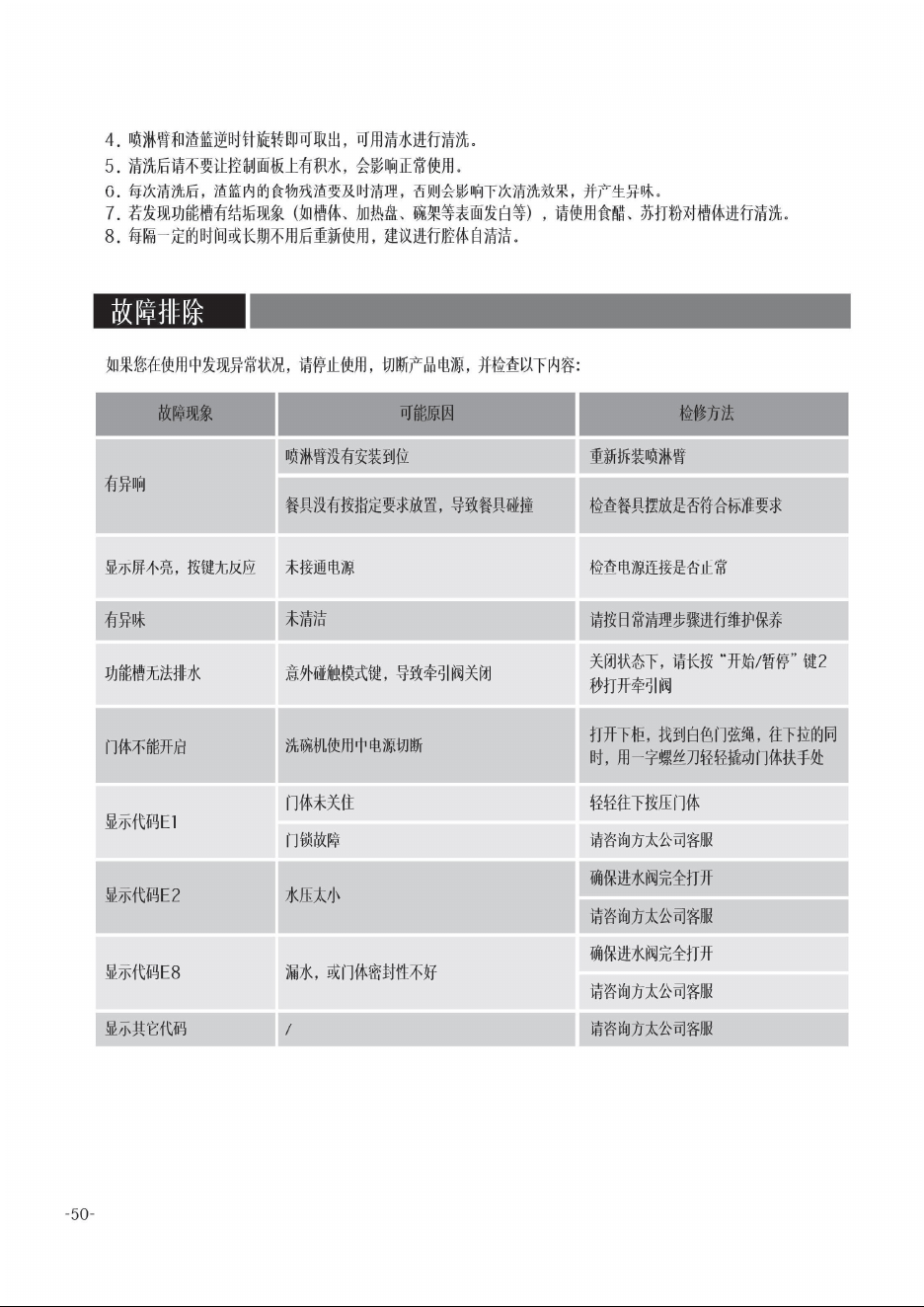 4.喷淋臂和渣篮逆时针旋转即可取出，可用清水进行清洗。
5.清洗后请不要让控制面板上有积水，会影响正常使用。
6.每次清洗后，渣篮内的食物残渣要及时清理，否则会影响下次清洗效果，并产生异味。
7.若发现功能槽有结垢现象（如槽体、加热盘、碗架等表面发白等），请使用食醋、苏打粉对槽体进行清洗。
8.每隔一定的时间或长期不用后重新使用，建议进行腔体自清洁。

故障排除

如果您在使用中发现异常状况，请停止使用，切断产品电源，并检查以下内容：

| 故障现象 | 可能原因 | 检修方法 |
|---|---|---|
| 有异响 | 喷淋臂没有安装到位 | 重新拆装喷淋臂 |
|  | 餐具没有按指定要求放置，导致餐具碰撞 | 检查餐具摆放是否符合标准要求 |
| 显示屏不亮，按键无反应 | 未接通电源 | 检查电源连接是否正常 |
| 有异味 | 未清洁 | 请按日常清理步骤进行维护保养 |
| 功能槽无法排水 | 意外碰触模式键，导致牵引阀关闭 | 关闭状态下，请长按“开始/暂停”键2秒打开牵引阀 |
| 门体不能开启 | 洗碗机使用中电源切断 | 打开下柜，找到白色门弦绳，往下拉的同时，用一字螺丝刀轻轻撬动门体扶手处 |
| 显示代码E1 | 门体未关住 | 轻轻往下按压门体 |
|  | 门锁故障 | 请咨询方太公司客服 |
| 显示代码E2 | 水压太小 | 确保进水阀完全打开 |
|  |  | 请咨询方太公司客服 |
| 显示代码E8 | 漏水，或门体密封性不好 | 确保进水阀完全打开 |
|  |  | 请咨询方太公司客服 |
| 显示其它代码 | / | 请咨询方太公司客服 |

-50-